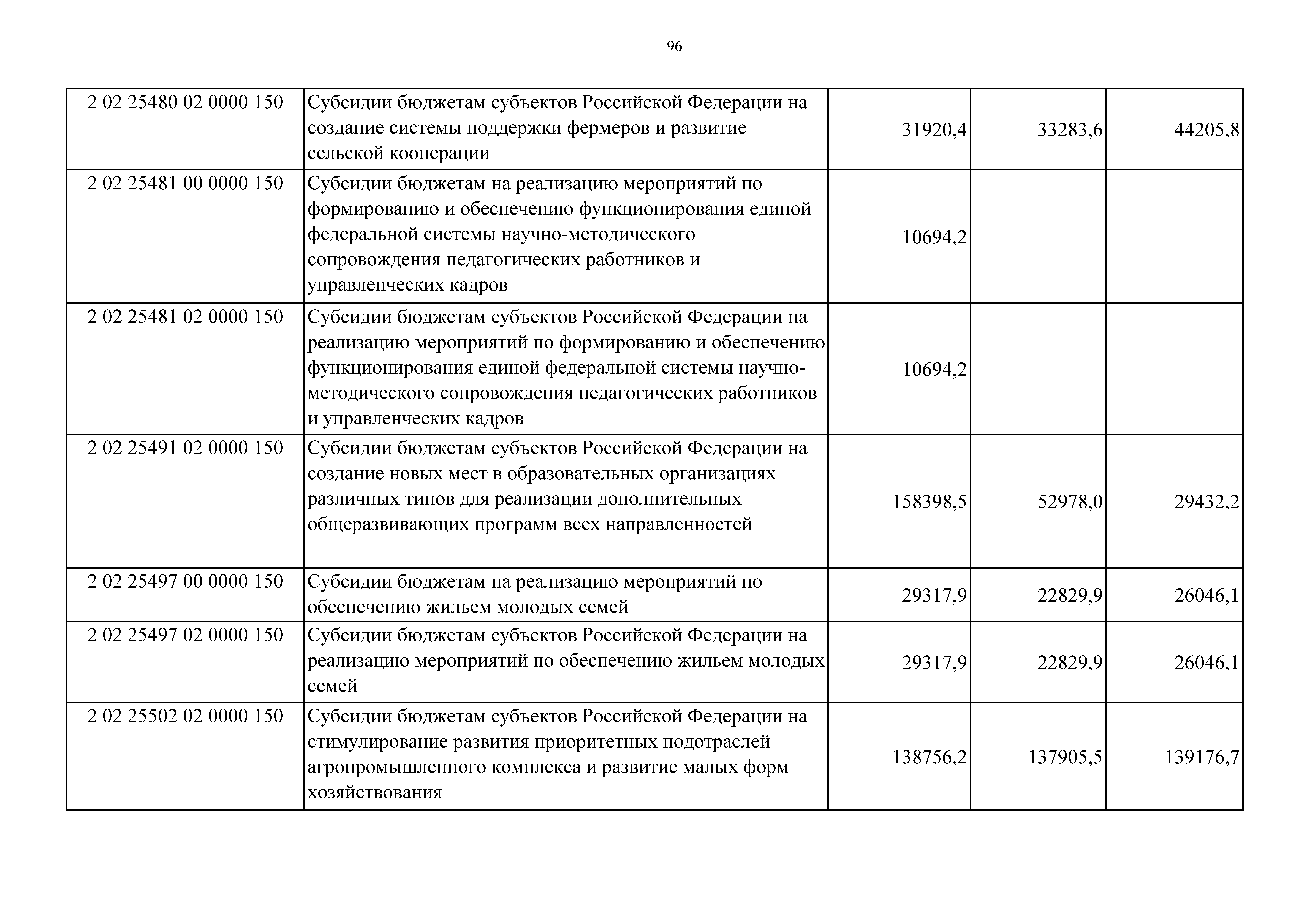 96

| | | | | |
|---|---|---|---|---|
| 2 02 25480 02 0000 150 | Субсидии бюджетам субъектов Российской Федерации на создание системы поддержки фермеров и развитие сельской кооперации | 31920,4 | 33283,6 | 44205,8 |
| 2 02 25481 00 0000 150 | Субсидии бюджетам на реализацию мероприятий по формированию и обеспечению функционирования единой федеральной системы научно-методического сопровождения педагогических работников и управленческих кадров | 10694,2 | | |
| 2 02 25481 02 0000 150 | Субсидии бюджетам субъектов Российской Федерации на реализацию мероприятий по формированию и обеспечению функционирования единой федеральной системы научно-методического сопровождения педагогических работников и управленческих кадров | 10694,2 | | |
| 2 02 25491 02 0000 150 | Субсидии бюджетам субъектов Российской Федерации на создание новых мест в образовательных организациях различных типов для реализации дополнительных общеразвивающих программ всех направленностей | 158398,5 | 52978,0 | 29432,2 |
| 2 02 25497 00 0000 150 | Субсидии бюджетам на реализацию мероприятий по обеспечению жильем молодых семей | 29317,9 | 22829,9 | 26046,1 |
| 2 02 25497 02 0000 150 | Субсидии бюджетам субъектов Российской Федерации на реализацию мероприятий по обеспечению жильем молодых семей | 29317,9 | 22829,9 | 26046,1 |
| 2 02 25502 02 0000 150 | Субсидии бюджетам субъектов Российской Федерации на стимулирование развития приоритетных подотраслей агропромышленного комплекса и развитие малых форм хозяйствования | 138756,2 | 137905,5 | 139176,7 |